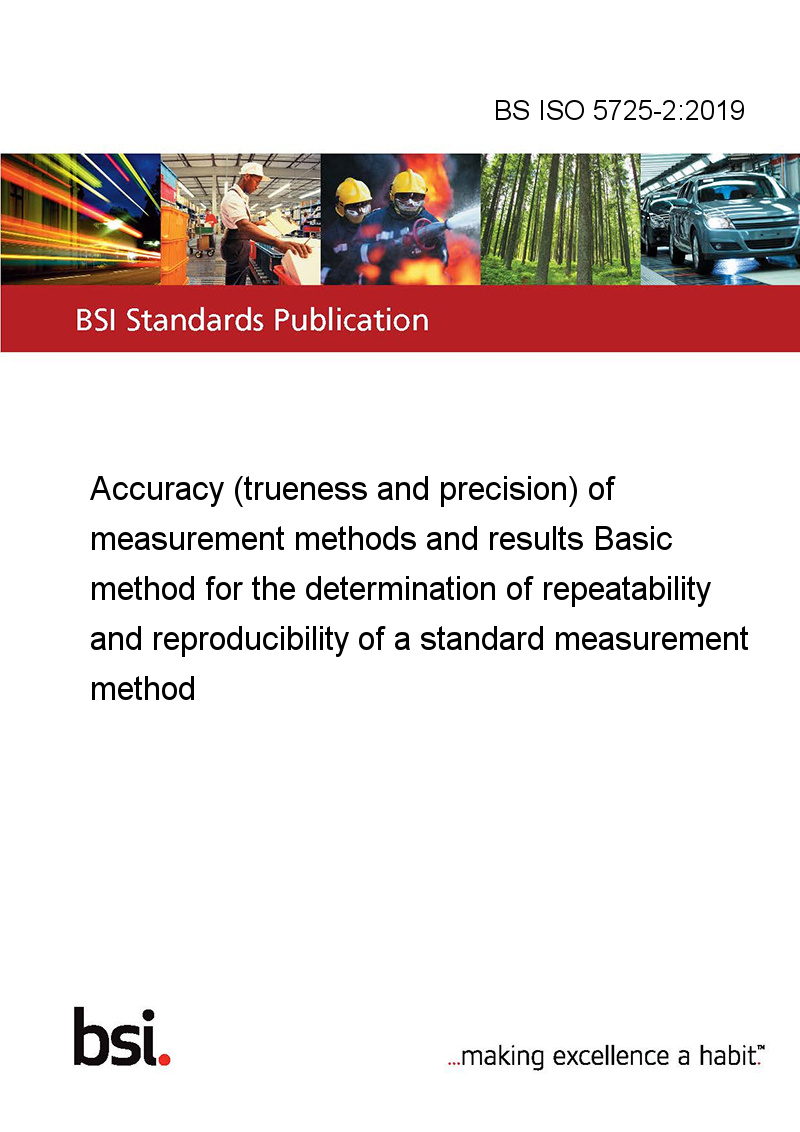 BS ISO 5725-2:2019

BSI Standards Publication

Accuracy (trueness and precision) of measurement methods and results Basic method for the determination of repeatability and reproducibility of a standard measurement method

bsi.

...making excellence a habit.™